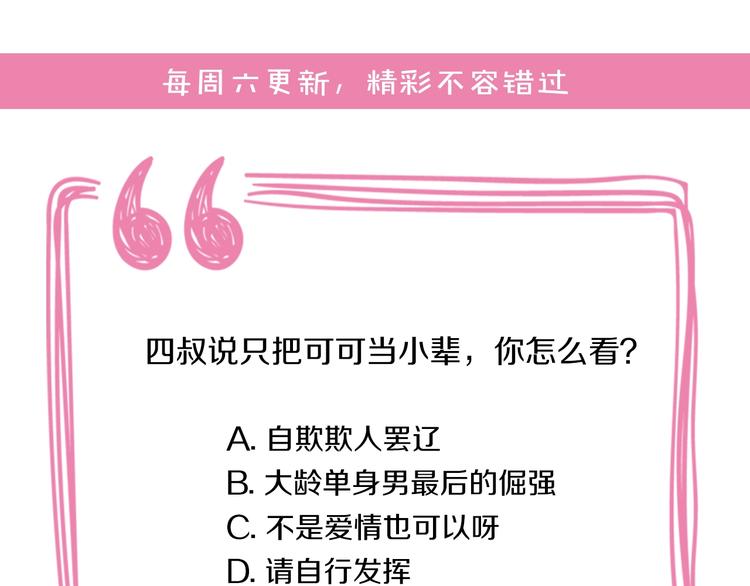 每周六更新，精彩不容错过

四叔说只把可可当小辈，你怎么看?

A.自欺欺人罢辽
B.大龄单身男最后的倔强
C.不是爱情也可以呀
D.请自行发挥